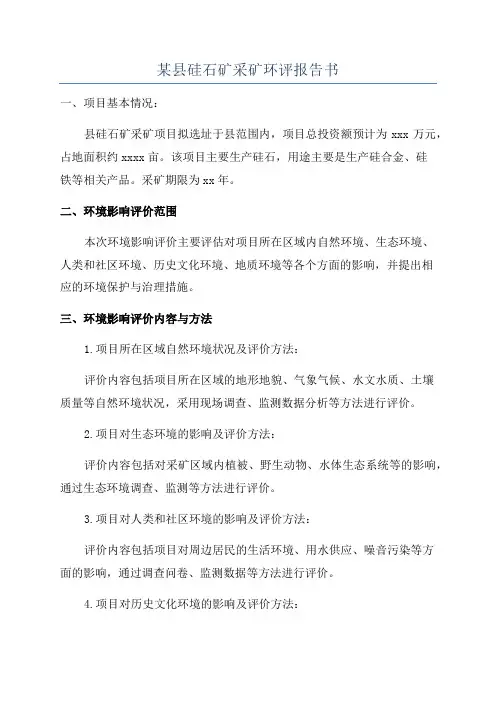 某县硅石矿采矿环评报告书

一、项目基本情况：

县硅石矿采矿项目拟选址于县范围内，项目总投资额预计为 xxx 万元，占地面积约 xxxx 亩。该项目主要生产硅石，用途主要是生产硅合金、硅铁等相关产品。采矿期限为 xx 年。

二、环境影响评价范围

本次环境影响评价主要评估对项目所在区域内自然环境、生态环境、人类和社区环境、历史文化环境、地质环境等各个方面的影响，并提出相应的环境保护与治理措施。

三、环境影响评价内容与方法

1.项目所在区域自然环境状况及评价方法：

评价内容包括项目所在区域的地形地貌、气象气候、水文水质、土壤质量等自然环境状况，采用现场调查、监测数据分析等方法进行评价。

2.项目对生态环境的影响及评价方法：

评价内容包括对采矿区域内植被、野生动物、水体生态系统等的影响，通过生态环境调查、监测等方法进行评价。

3.项目对人类和社区环境的影响及评价方法：

评价内容包括项目对周边居民的生活环境、用水供应、噪音污染等方面的影响，通过调查问卷、监测数据等方法进行评价。

4.项目对历史文化环境的影响及评价方法：